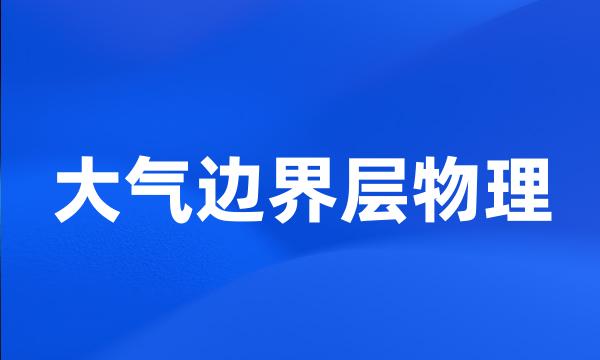 大气边界层物理